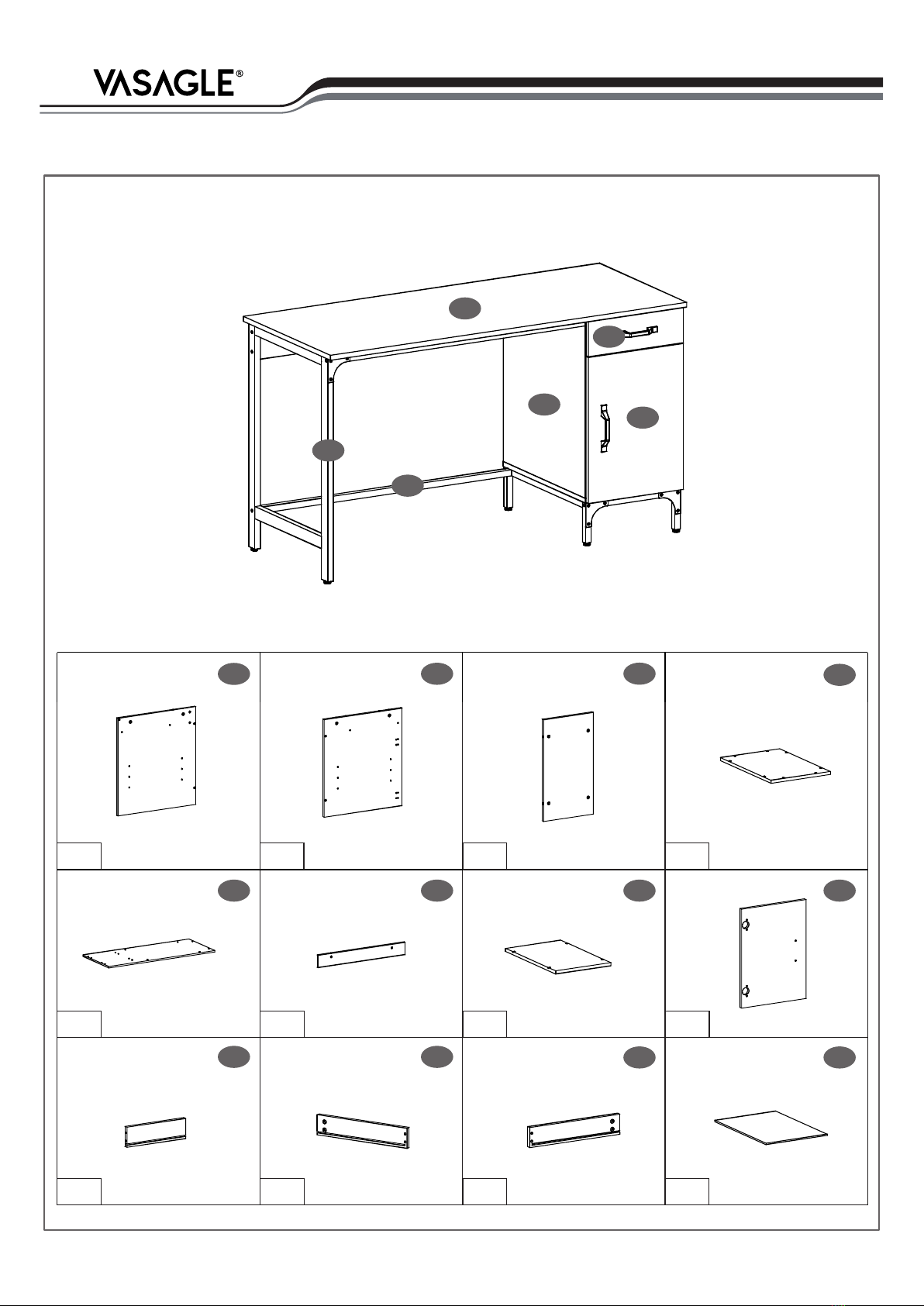 VASAGLE®